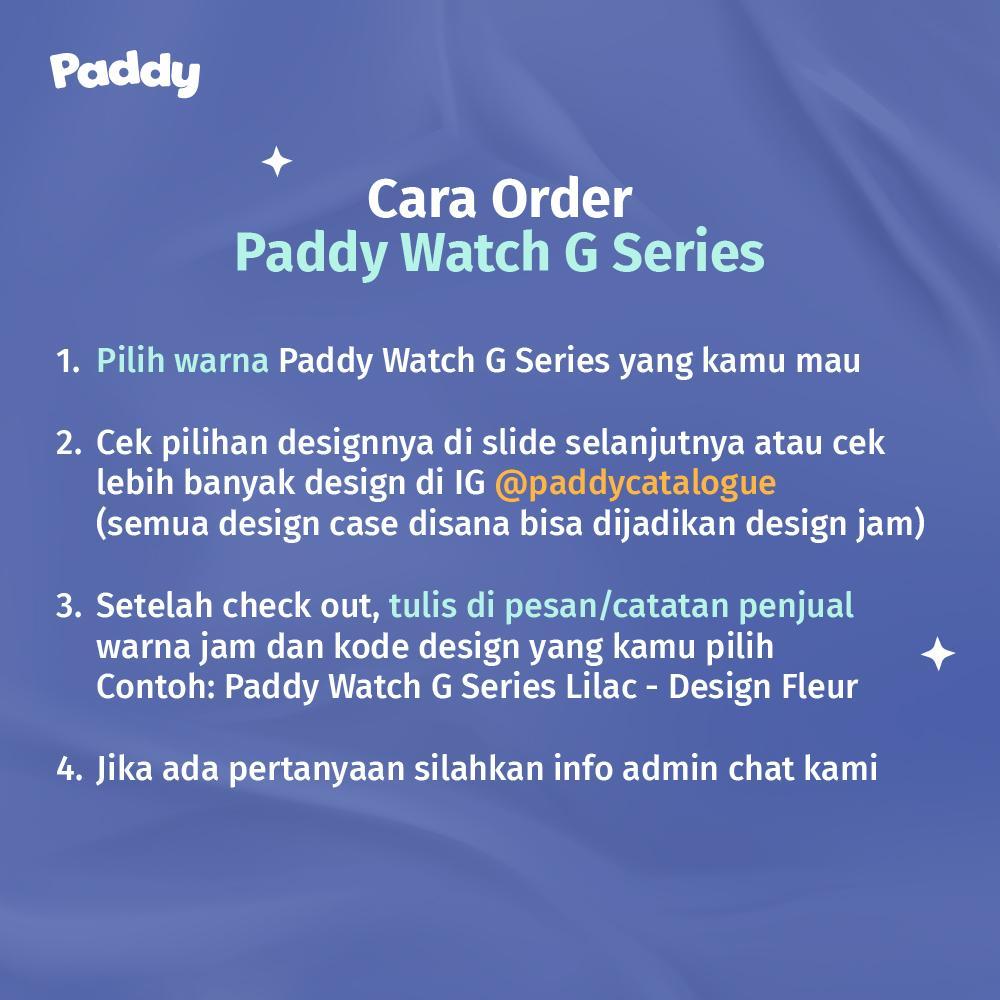 Paddy

Cara Order
Paddy Watch G Series

1. Pilih warna Paddy Watch G Series yang kamu mau

2. Cek pilihan designnya di slide selanjutnya atau cek lebih banyak design di IG @paddycatalogue (semua design case disana bisa dijadikan design jam)

3. Setelah check out, tulis di pesan/catatan penjual warna jam dan kode design yang kamu pilih
Contoh: Paddy Watch G Series Lilac - Design Fleur

4. Jika ada pertanyaan silahkan info admin chat kami